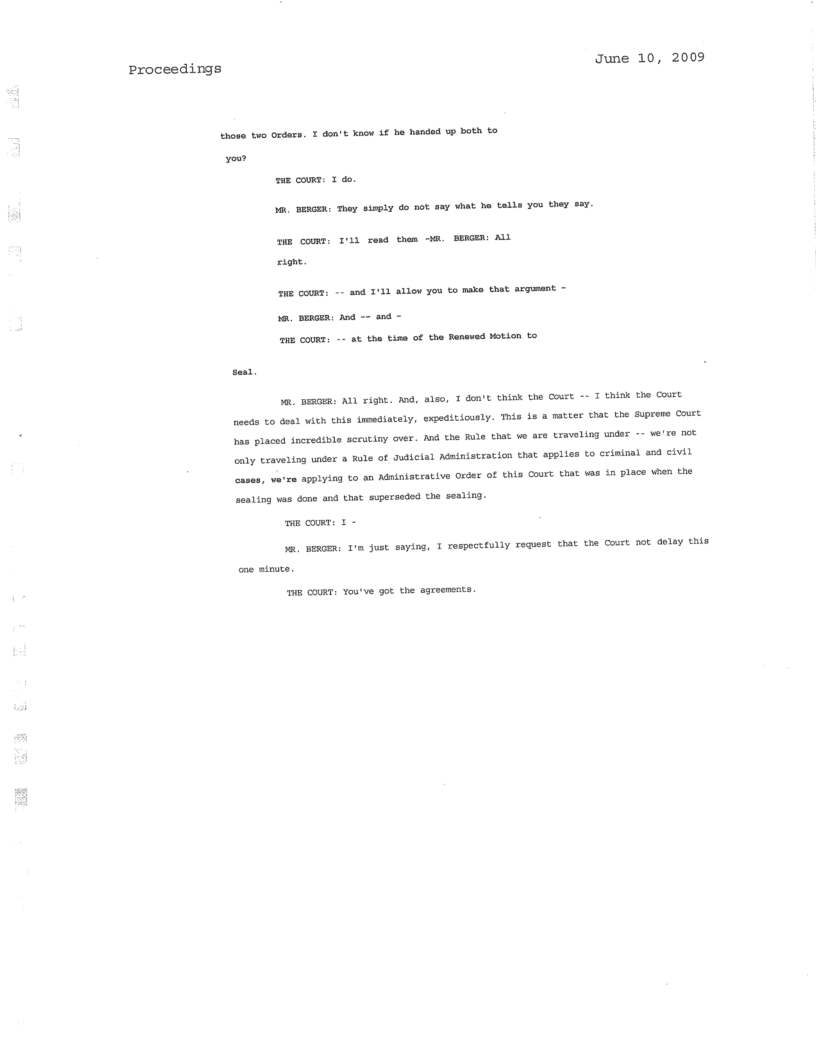 Proceedings

June 10, 2009

those two Orders. I don't know if he handed up both to you?

THE COURT: I do.

MR. BERGER: They simply do not say what he tells you they say.

THE COURT: I'll read them -MR. BERGER: All right.

THE COURT: -- and I'll allow you to make that argument -

MR. BERGER: And -- and -

THE COURT: -- at the time of the Renewed Motion to Seal.

MR. BERGER: All right. And, also, I don't think the Court -- I think the Court needs to deal with this immediately, expeditiously. This is a matter that the Supreme Court has placed incredible scrutiny over. And the Rule that we are traveling under -- we're not only traveling under a Rule of Judicial Administration that applies to criminal and civil cases, we're applying to an Administrative Order of this Court that was in place when the sealing was done and that superseded the sealing.

THE COURT: I -

MR. BERGER: I'm just saying, I respectfully request that the Court not delay this one minute.

THE COURT: You've got the agreements.